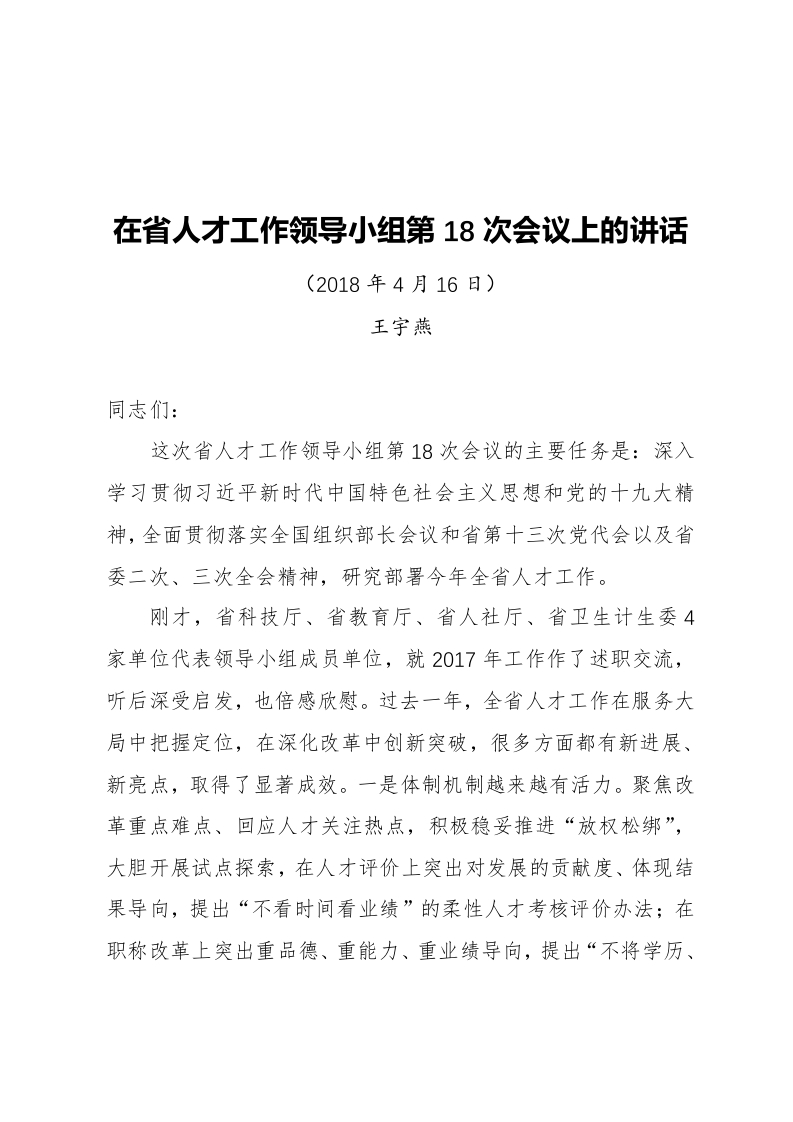 在省人才工作领导小组第 18 次会议上的讲话

（2018 年 4 月 16 日）

王宇燕

同志们：

这次省人才工作领导小组第 18 次会议的主要任务是：深入学习贯彻习近平新时代中国特色社会主义思想和党的十九大精神，全面贯彻落实全国组织部长会议和省第十三次党代会以及省委二次、三次全会精神，研究部署今年全省人才工作。

刚才，省科技厅、省教育厅、省人社厅、省卫生计生委 4 家单位代表领导小组成员单位，就 2017 年工作作了述职交流，听后深受启发，也倍感欣慰。过去一年，全省人才工作在服务大局中把握定位，在深化改革中创新突破，很多方面都有新进展、新亮点，取得了显著成效。一是体制机制越来越有活力。聚焦改革重点难点、回应人才关注热点，积极稳妥推进“放权松绑”，大胆开展试点探索，在人才评价上突出对发展的贡献度、体现结果导向，提出“不看时间看业绩”的柔性人才考核评价办法；在职称改革上突出重品德、重能力、重业绩导向，提出“不将学历、